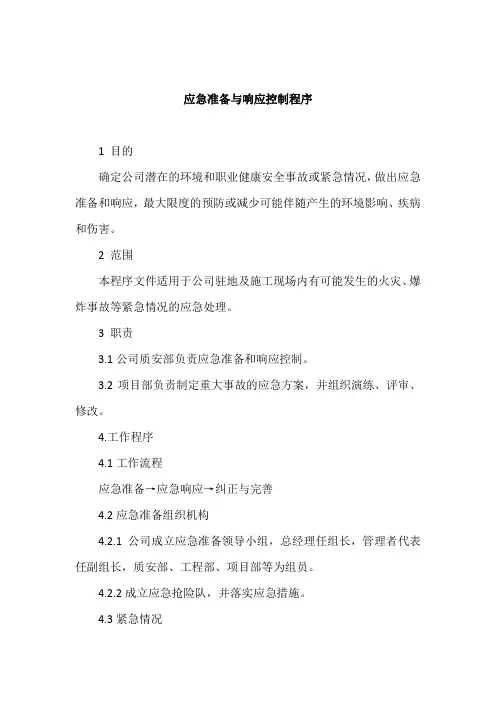 应急准备与响应控制程序

1 目的

确定公司潜在的环境和职业健康安全事故或紧急情况，做出应急准备和响应，最大限度的预防或减少可能伴随产生的环境影响、疾病和伤害。

2 范围

本程序文件适用于公司驻地及施工现场内有可能发生的火灾、爆炸事故等紧急情况的应急处理。

3 职责

3.1 公司质安部负责应急准备和响应控制。

3.2 项目部负责制定重大事故的应急方案，并组织演练、评审、修改。

4.工作程序

4.1 工作流程

应急准备→应急响应→纠正与完善

4.2 应急准备组织机构

4.2.1 公司成立应急准备领导小组，总经理任组长，管理者代表任副组长，质安部、工程部、项目部等为组员。

4.2.2 成立应急抢险队，并落实应急措施。

4.3 紧急情况